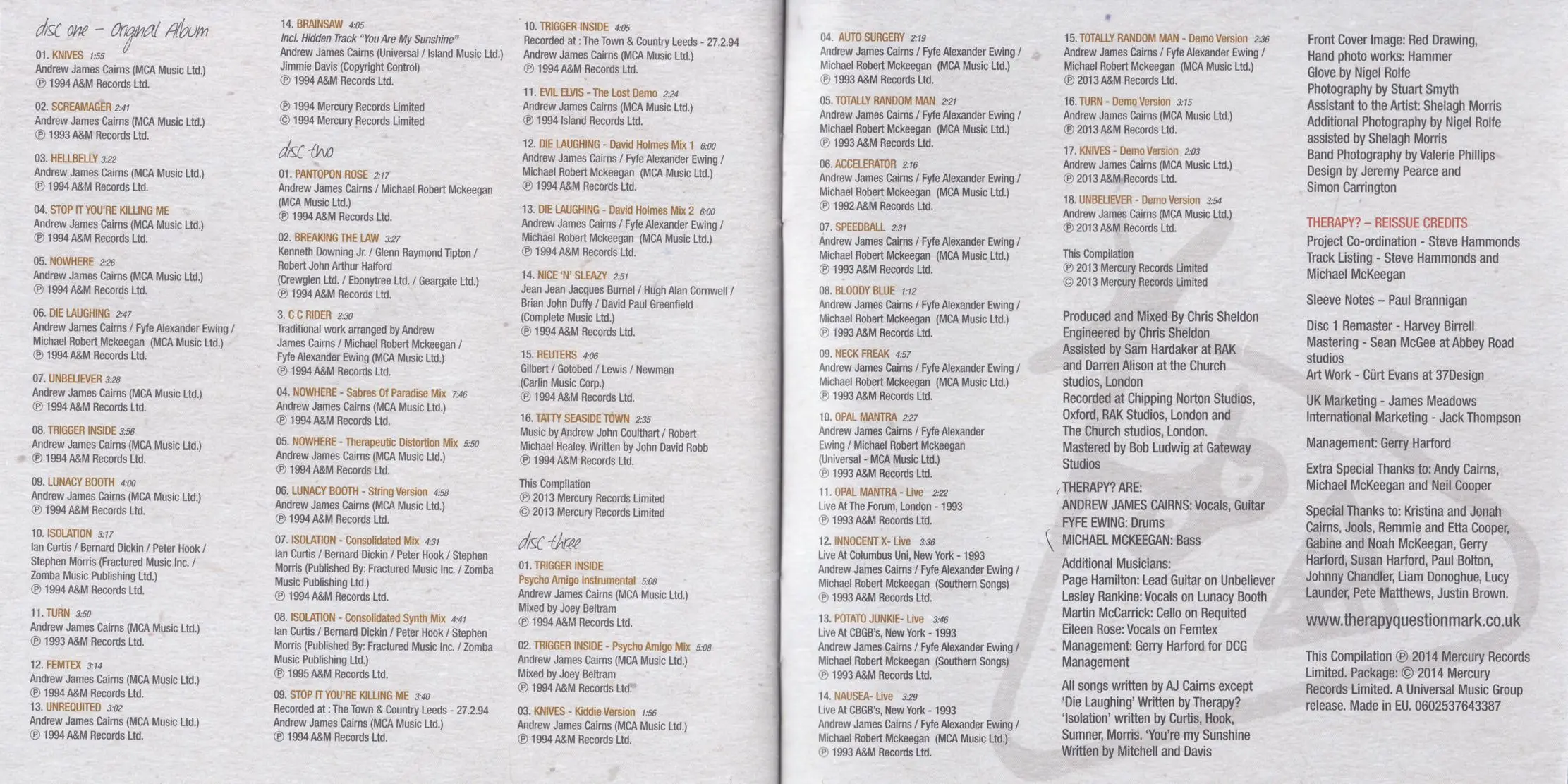 disc one – Original Album

01. KNIVES 1:55
Andrew James Cairns (MCA Music Ltd.)
℗ 1994 A&M Records Ltd.

02. SCREAMAGER 2:41
Andrew James Cairns (MCA Music Ltd.)
℗ 1993 A&M Records Ltd.

03. HELLBELLY 3:22
Andrew James Cairns (MCA Music Ltd.)
℗ 1994 A&M Records Ltd.

04. STOP IT YOU'RE KILLING ME
Andrew James Cairns (MCA Music Ltd.)
℗ 1994 A&M Records Ltd.

05. NOWHERE 2:26
Andrew James Cairns (MCA Music Ltd.)
℗ 1994 A&M Records Ltd.

06. DIE LAUGHING 2:47
Andrew James Cairns / Fyfe Alexander Ewing / Michael Robert Mckeegan (MCA Music Ltd.)
℗ 1994 A&M Records Ltd.

07. UNBELIEVER 3:28
Andrew James Cairns (MCA Music Ltd.)
℗ 1994 A&M Records Ltd.

08. TRIGGER INSIDE 3:56
Andrew James Cairns (MCA Music Ltd.)
℗ 1994 A&M Records Ltd.

09. LUNACY BOOTH 4:00
Andrew James Cairns (MCA Music Ltd.)
℗ 1994 A&M Records Ltd.

10. ISOLATION 3:17
Ian Curtis / Bernard Dickin / Peter Hook / Stephen Morris (Fractured Music Inc. / Zomba Music Publishing Ltd.)
℗ 1994 A&M Records Ltd.

11. TURN 3:50
Andrew James Cairns (MCA Music Ltd.)
℗ 1993 A&M Records Ltd.

12. FEMTEX 3:14
Andrew James Cairns (MCA Music Ltd.)
℗ 1994 A&M Records Ltd.
13. UNREQUITED 3:02
Andrew James Cairns (MCA Music Ltd.)
℗ 1994 A&M Records Ltd.

14. BRAINSAW 4:05
Incl. Hidden Track "You Are My Sunshine"
Andrew James Cairns (Universal / Island Music Ltd.)
Jimmie Davis (Copyright Control)
℗ 1994 A&M Records Ltd.

℗ 1994 Mercury Records Limited
© 1994 Mercury Records Limited

disc two

01. PANTOPON ROSE 2:17
Andrew James Cairns / Michael Robert Mckeegan (MCA Music Ltd.)
℗ 1994 A&M Records Ltd.

02. BREAKING THE LAW 3:27
Kenneth Downing Jr. / Glenn Raymond Tipton / Robert John Arthur Halford (Crewglen Ltd. / Ebonytree Ltd. / Geargate Ltd.)
℗ 1994 A&M Records Ltd.

3. C C RIDER 2:30
Traditional work arranged by Andrew James Cairns / Michael Robert Mckeegan / Fyfe Alexander Ewing (MCA Music Ltd.)
℗ 1994 A&M Records Ltd.

04. NOWHERE - Sabres Of Paradise Mix 7:46
Andrew James Cairns (MCA Music Ltd.)
℗ 1994 A&M Records Ltd.

05. NOWHERE - Therapeutic Distortion Mix 5:50
Andrew James Cairns (MCA Music Ltd.)
℗ 1994 A&M Records Ltd.

06. LUNACY BOOTH - String Version 4:58
Andrew James Cairns (MCA Music Ltd.)
℗ 1994 A&M Records Ltd.

07. ISOLATION - Consolidated Mix 4:31
Ian Curtis / Bernard Dickin / Peter Hook / Stephen Morris (Published By: Fractured Music Inc. / Zomba Music Publishing Ltd.)
℗ 1994 A&M Records Ltd.

08. ISOLATION - Consolidated Synth Mix 4:41
Ian Curtis / Bernard Dickin / Peter Hook / Stephen Morris (Published By: Fractured Music Inc. / Zomba Music Publishing Ltd.)
℗ 1995 A&M Records Ltd.

09. STOP IT YOU'RE KILLING ME 3:40
Recorded at : The Town & Country Leeds - 27.2.94
Andrew James Cairns (MCA Music Ltd.)
℗ 1994 A&M Records Ltd.

10. TRIGGER INSIDE 4:05
Recorded at : The Town & Country Leeds - 27.2.94
Andrew James Cairns (MCA Music Ltd.)
℗ 1994 A&M Records Ltd.

11. EVIL ELVIS - The Lost Demo 2:24
Andrew James Cairns (MCA Music Ltd.)
℗ 1994 Island Records Ltd.

12. DIE LAUGHING - David Holmes Mix 1 6:00
Andrew James Cairns / Fyfe Alexander Ewing / Michael Robert Mckeegan (MCA Music Ltd.)
℗ 1994 A&M Records Ltd.

13. DIE LAUGHING - David Holmes Mix 2 6:00
Andrew James Cairns / Fyfe Alexander Ewing / Michael Robert Mckeegan (MCA Music Ltd.)
℗ 1994 A&M Records Ltd.

14. NICE 'N' SLEAZY 2:51
Jean Jean Jacques Burnel / Hugh Alan Cornwell / Brian John Duffy / David Paul Greenfield (Complete Music Ltd.)
℗ 1994 A&M Records Ltd.

15. REUTERS 4:06
Gilbert / Gotobed / Lewis / Newman (Carlin Music Corp.)
℗ 1994 A&M Records Ltd.

16. TATTY SEASIDE TOWN 2:35
Music by Andrew John Coulthart / Robert Michael Healey. Written by John David Robb
℗ 1994 A&M Records Ltd.

This Compilation
℗ 2013 Mercury Records Limited
© 2013 Mercury Records Limited

disc three

01. TRIGGER INSIDE
Psycho Amigo Instrumental 5:08
Andrew James Cairns (MCA Music Ltd.)
Mixed by Joey Beltram
℗ 1994 A&M Records Ltd.

02. TRIGGER INSIDE - Psycho Amigo Mix 5:08
Andrew James Cairns (MCA Music Ltd.)
Mixed by Joey Beltram
℗ 1994 A&M Records Ltd.

03. KNIVES - Kiddie Version 1:56
Andrew James Cairns (MCA Music Ltd.)
℗ 1994 A&M Records Ltd.

04. AUTO SURGERY 2:19
Andrew James Cairns / Fyfe Alexander Ewing / Michael Robert Mckeegan (MCA Music Ltd.)
℗ 1993 A&M Records Ltd.

05. TOTALLY RANDOM MAN 2:21
Andrew James Cairns / Fyfe Alexander Ewing / Michael Robert Mckeegan (MCA Music Ltd.)
℗ 1993 A&M Records Ltd.

06. ACCELERATOR 2:16
Andrew James Cairns / Fyfe Alexander Ewing / Michael Robert Mckeegan (MCA Music Ltd.)
℗ 1992 A&M Records Ltd.

07. SPEEDBALL 2:31
Andrew James Cairns / Fyfe Alexander Ewing / Michael Robert Mckeegan (MCA Music Ltd.)
℗ 1993 A&M Records Ltd.

08. BLOODY BLUE 1:12
Andrew James Cairns / Fyfe Alexander Ewing / Michael Robert Mckeegan (MCA Music Ltd.)
℗ 1993 A&M Records Ltd.

09. NECK FREAK 4:57
Andrew James Cairns / Fyfe Alexander Ewing / Michael Robert Mckeegan (MCA Music Ltd.)
℗ 1993 A&M Records Ltd.

10. OPAL MANTRA 2:27
Andrew James Cairns / Fyfe Alexander Ewing / Michael Robert Mckeegan (Universal - MCA Music Ltd.)
℗ 1993 A&M Records Ltd.

11. OPAL MANTRA - Live 2:22
Live At The Forum, London - 1993
℗ 1993 A&M Records Ltd.

12. INNOCENT X- Live 3:36
Live At Columbus Uni, New York - 1993
Andrew James Cairns / Fyfe Alexander Ewing / Michael Robert Mckeegan (Southern Songs)
℗ 1993 A&M Records Ltd.

13. POTATO JUNKIE- Live 3:46
Live At CBGB's, New York - 1993
Andrew James Cairns / Fyfe Alexander Ewing / Michael Robert Mckeegan (Southern Songs)
℗ 1993 A&M Records Ltd.

14. NAUSEA- Live 3:29
Live At CBGB's, New York - 1993
Andrew James Cairns / Fyfe Alexander Ewing / Michael Robert Mckeegan (MCA Music Ltd.)
℗ 1993 A&M Records Ltd.

15. TOTALLY RANDOM MAN - Demo Version 2:36
Andrew James Cairns / Fyfe Alexander Ewing / Michael Robert Mckeegan (MCA Music Ltd.)
℗ 2013 A&M Records Ltd.

16. TURN - Demo Version 3:15
Andrew James Cairns (MCA Music Ltd.)
℗ 2013 A&M Records Ltd.

17. KNIVES - Demo Version 2:03
Andrew James Cairns (MCA Music Ltd.)
℗ 2013 A&M Records Ltd.

18. UNBELIEVER - Demo Version 3:54
Andrew James Cairns (MCA Music Ltd.)
℗ 2013 A&M Records Ltd.

This Compilation
℗ 2013 Mercury Records Limited
© 2013 Mercury Records Limited

Produced and Mixed By Chris Sheldon
Engineered by Chris Sheldon
Assisted by Sam Hardaker at RAK and Darren Alison at the Church studios, London
Recorded at Chipping Norton Studios, Oxford, RAK Studios, London and The Church studios, London.
Mastered by Bob Ludwig at Gateway Studios

THERAPY? ARE:
ANDREW JAMES CAIRNS: Vocals, Guitar
FYFE EWING: Drums
MICHAEL MCKEEGAN: Bass

Additional Musicians:
Page Hamilton: Lead Guitar on Unbeliever
Lesley Rankine: Vocals on Lunacy Booth
Martin McCarrick: Cello on Requited
Eileen Rose: Vocals on Femtex
Management: Gerry Harford for DCG Management

All songs written by AJ Cairns except 'Die Laughing' Written by Therapy? 'Isolation' written by Curtis, Hook, Sumner, Morris. 'You're my Sunshine Written by Mitchell and Davis

Front Cover Image: Red Drawing, Hand photo works: Hammer Glove by Nigel Rolfe
Photography by Stuart Smyth
Assistant to the Artist: Shelagh Morris
Additional Photography by Nigel Rolfe assisted by Shelagh Morris
Band Photography by Valerie Phillips
Design by Jeremy Pearce and Simon Carrington

THERAPY? – REISSUE CREDITS
Project Co-ordination - Steve Hammonds
Track Listing - Steve Hammonds and Michael McKeegan

Sleeve Notes – Paul Brannigan

Disc 1 Remaster - Harvey Birrell
Mastering - Sean McGee at Abbey Road studios
Art Work - Cürt Evans at 37Design

UK Marketing - James Meadows
International Marketing - Jack Thompson

Management: Gerry Harford

Extra Special Thanks to: Andy Cairns, Michael McKeegan and Neil Cooper

Special Thanks to: Kristina and Jonah Cairns, Jools, Remmie and Etta Cooper, Gabine and Noah McKeegan, Gerry Harford, Susan Harford, Paul Bolton, Johnny Chandler, Liam Donoghue, Lucy Launder, Pete Matthews, Justin Brown.

www.therapyquestionmark.co.uk

This Compilation ℗ 2014 Mercury Records Limited. Package: © 2014 Mercury Records Limited. A Universal Music Group release. Made in EU. 0602537643387